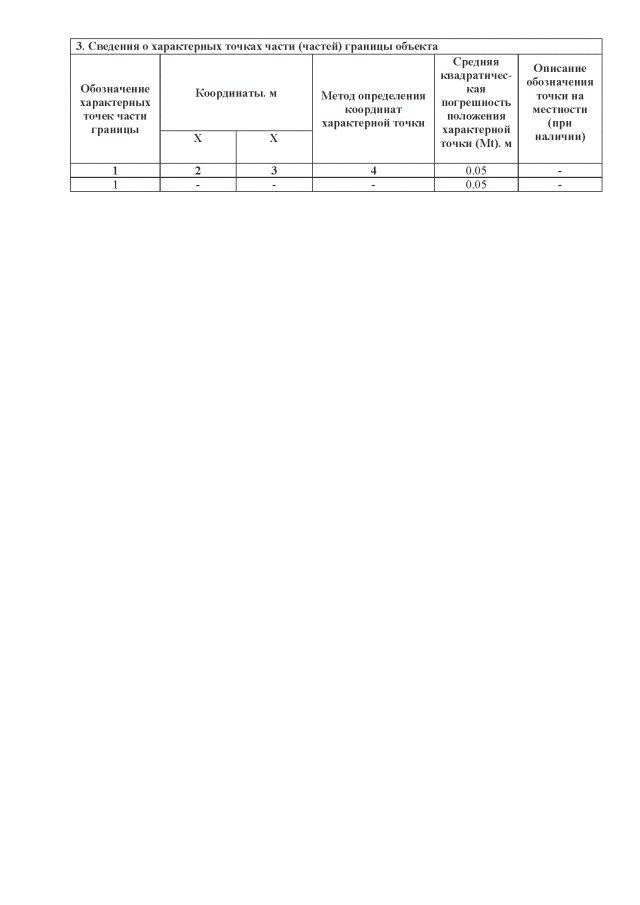 | 3. Сведения о характерных точках части (частей) границы объекта | | | | | |
|---|---|---|---|---|---|
| Обозначение характерных точек части границы | Координаты. м | | Метод определения координат характерной точки | Средняя квадратическая погрешность положения характерной точки (Mt). м | Описание обозначения точки на местности (при наличии) |
| | X | X | | | |
| 1 | 2 | 3 | 4 | 0.05 | - |
| 1 | - | - | - | 0.05 | - |